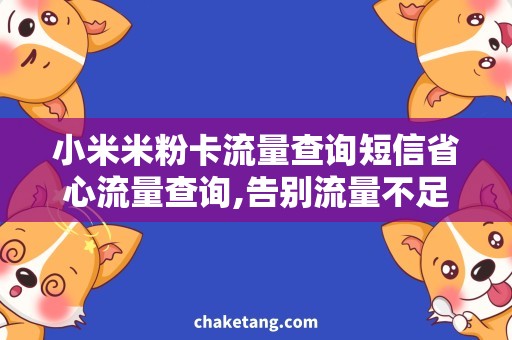 小米米粉卡流量查询短信省心流量查询,告别流量不足

chaketang.com